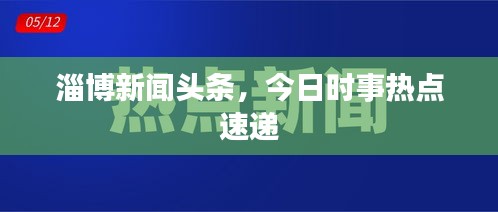 05/12

热点新闻

淄博新闻头条，今日时事热点速递